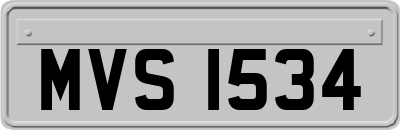 MVS 1534